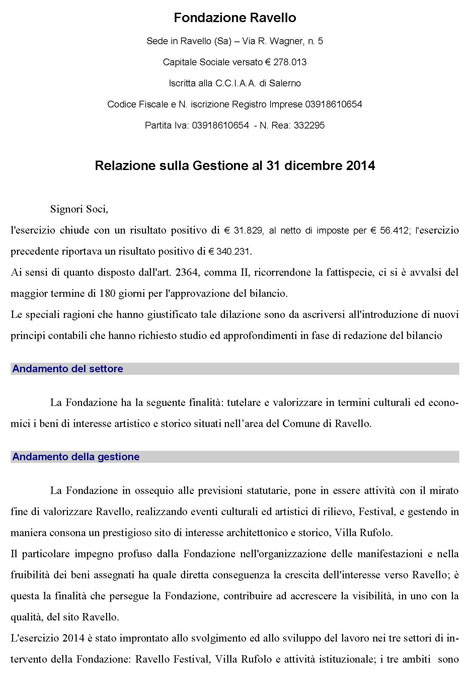 Fondazione Ravello

Sede in Ravello (Sa) – Via R. Wagner, n. 5

Capitale Sociale versato € 278.013

Iscritta alla C.C.I.A.A. di Salerno

Codice Fiscale e N. iscrizione Registro Imprese 03918610654

Partita Iva: 03918610654 - N. Rea: 332295

Relazione sulla Gestione al 31 dicembre 2014

Signori Soci,

l'esercizio chiude con un risultato positivo di € 31.829, al netto di imposte per € 56.412; l'esercizio precedente riportava un risultato positivo di € 340.231.

Ai sensi di quanto disposto dall'art. 2364, comma II, ricorrendone la fattispecie, ci si è avvalsi del maggior termine di 180 giorni per l'approvazione del bilancio.

Le speciali ragioni che hanno giustificato tale dilazione sono da ascriversi all'introduzione di nuovi principi contabili che hanno richiesto studio ed approfondimenti in fase di redazione del bilancio

Andamento del settore

La Fondazione ha la seguente finalità: tutelare e valorizzare in termini culturali ed economici i beni di interesse artistico e storico situati nell'area del Comune di Ravello.

Andamento della gestione

La Fondazione in ossequio alle previsioni statutarie, pone in essere attività con il mirato fine di valorizzare Ravello, realizzando eventi culturali ed artistici di rilievo, Festival, e gestendo in maniera consona un prestigioso sito di interesse architettonico e storico, Villa Rufolo.

Il particolare impegno profuso dalla Fondazione nell'organizzazione delle manifestazioni e nella fruibilità dei beni assegnati ha quale diretta conseguenza la crescita dell'interesse verso Ravello; è questa la finalità che persegue la Fondazione, contribuire ad accrescere la visibilità, in uno con la qualità, del sito Ravello.

L'esercizio 2014 è stato improntato allo svolgimento ed allo sviluppo del lavoro nei tre settori di intervento della Fondazione: Ravello Festival, Villa Rufolo e attività istituzionale; i tre ambiti sono